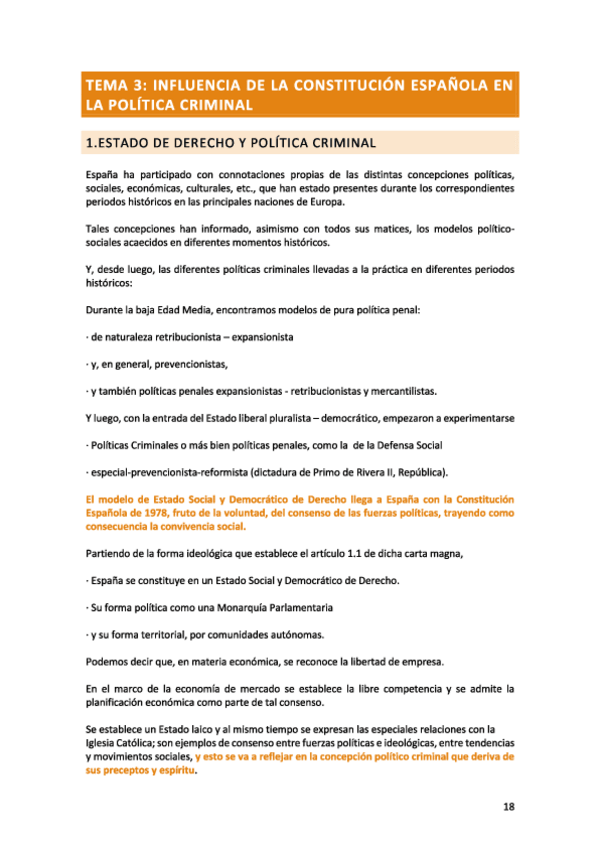 TEMA 3: INFLUENCIA DE LA CONSTITUCIÓN ESPAÑOLA EN LA POLÍTICA CRIMINAL

1.ESTADO DE DERECHO Y POLÍTICA CRIMINAL

España ha participado con connotaciones propias de las distintas concepciones políticas, sociales, económicas, culturales, etc., que han estado presentes durante los correspondientes periodos históricos en las principales naciones de Europa.

Tales concepciones han informado, asimismo con todos sus matices, los modelos político-sociales acaecidos en diferentes momentos históricos.

Y, desde luego, las diferentes políticas criminales llevadas a la práctica en diferentes periodos históricos:

Durante la baja Edad Media, encontramos modelos de pura política penal:

· de naturaleza retribucionista – expansionista

· y, en general, prevencionistas,

· y también políticas penales expansionistas - retribucionistas y mercantilistas.

Y luego, con la entrada del Estado liberal pluralista – democrático, empezaron a experimentarse

· Políticas Criminales o más bien políticas penales, como la de la Defensa Social

· especial-prevencionista-reformista (dictadura de Primo de Rivera II, República).

El modelo de Estado Social y Democrático de Derecho llega a España con la Constitución Española de 1978, fruto de la voluntad, del consenso de las fuerzas políticas, trayendo como consecuencia la convivencia social.

Partiendo de la forma ideológica que establece el artículo 1.1 de dicha carta magna,

· España se constituye en un Estado Social y Democrático de Derecho.

· Su forma política como una Monarquía Parlamentaria

· y su forma territorial, por comunidades autónomas.

Podemos decir que, en materia económica, se reconoce la libertad de empresa.

En el marco de la economía de mercado se establece la libre competencia y se admite la planificación económica como parte de tal consenso.

Se establece un Estado laico y al mismo tiempo se expresan las especiales relaciones con la Iglesia Católica; son ejemplos de consenso entre fuerzas políticas e ideológicas, entre tendencias y movimientos sociales, y esto se va a reflejar en la concepción político criminal que deriva de sus preceptos y espíritu.

18